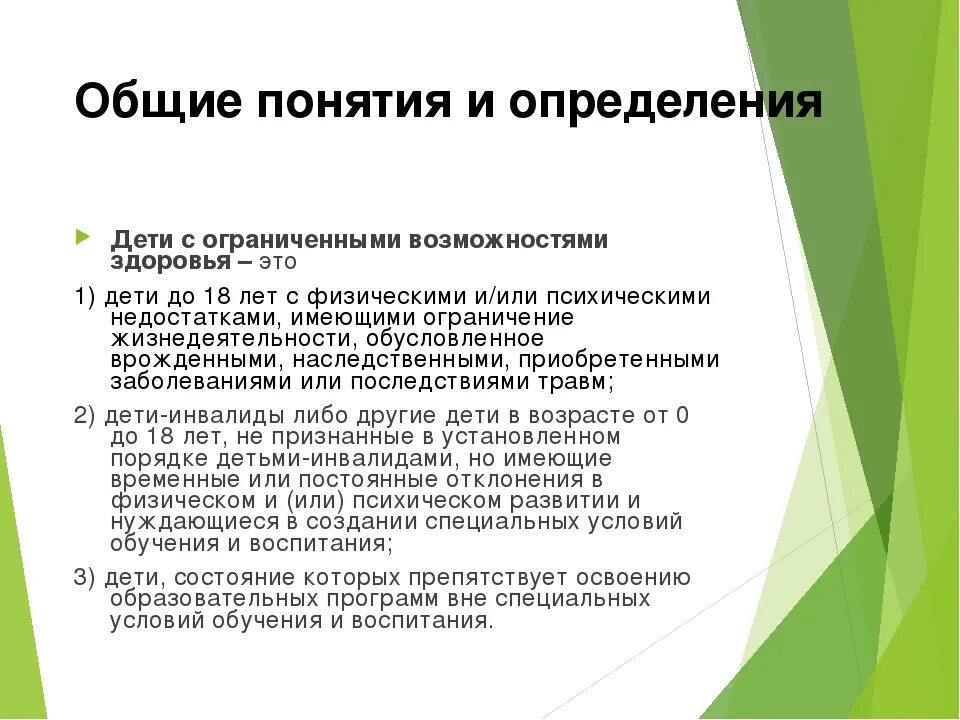 Общие понятия и определения

Дети с ограниченными возможностями здоровья – это

1) дети до 18 лет с физическими и/или психическими недостатками, имеющими ограничение жизнедеятельности, обусловленное врожденными, наследственными, приобретенными заболеваниями или последствиями травм;

2) дети-инвалиды либо другие дети в возрасте от 0 до 18 лет, не признанные в установленном порядке детьми-инвалидами, но имеющие временные или постоянные отклонения в физическом и (или) психическом развитии и нуждающиеся в создании специальных условий обучения и воспитания;

3) дети, состояние которых препятствует освоению образовательных программ вне специальных условий обучения и воспитания.